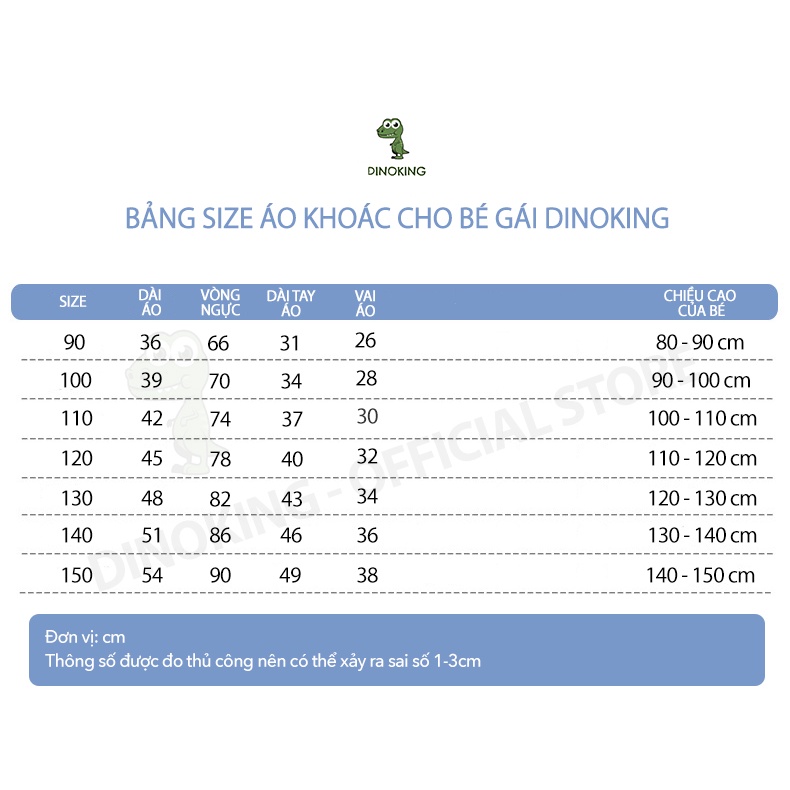 DINOKING

BẢNG SIZE ÁO KHOÁC CHO BÉ GÁI DINOKING

| SIZE | DÀI ÁO | VÒNG NGỰC | DÀI TAY ÁO | VAI ÁO | CHIỀU CAO CỦA BÉ |
|---|---|---|---|---|---|
| 90 | 36 | 66 | 31 | 26 | 80 - 90 cm |
| 100 | 39 | 70 | 34 | 28 | 90 - 100 cm |
| 110 | 42 | 74 | 37 | 30 | 100 - 110 cm |
| 120 | 45 | 78 | 40 | 32 | 110 - 120 cm |
| 130 | 48 | 82 | 43 | 34 | 120 - 130 cm |
| 140 | 51 | 86 | 46 | 36 | 130 - 140 cm |
| 150 | 54 | 90 | 49 | 38 | 140 - 150 cm |

DINOKING - OFFICIAL STORE

Đơn vị: cm
Thông số được đo thủ công nên có thể xảy ra sai số 1-3cm